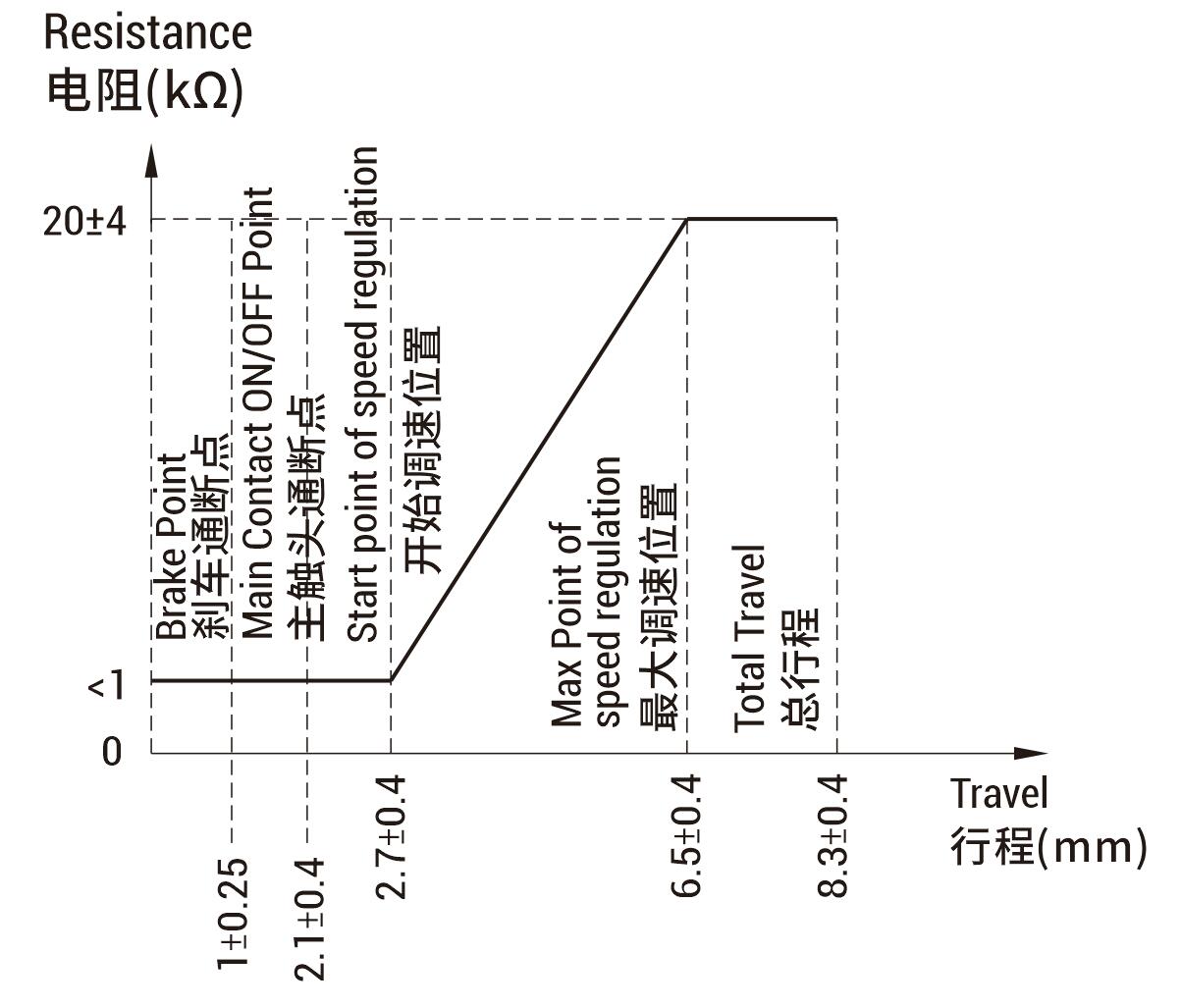 Resistance
电阻(kΩ)

20±4
<1
0

Brake Point
刹车通断点
Main Contact ON/OFF Point
主触头通断点
Start point of speed regulation
开始调速位置
Max Point of
speed regulation
最大调速位置
Total Travel
总行程

1±0.25
2.1±0.4
2.7±0.4
6.5±0.4
8.3±0.4

Travel
行程(mm)